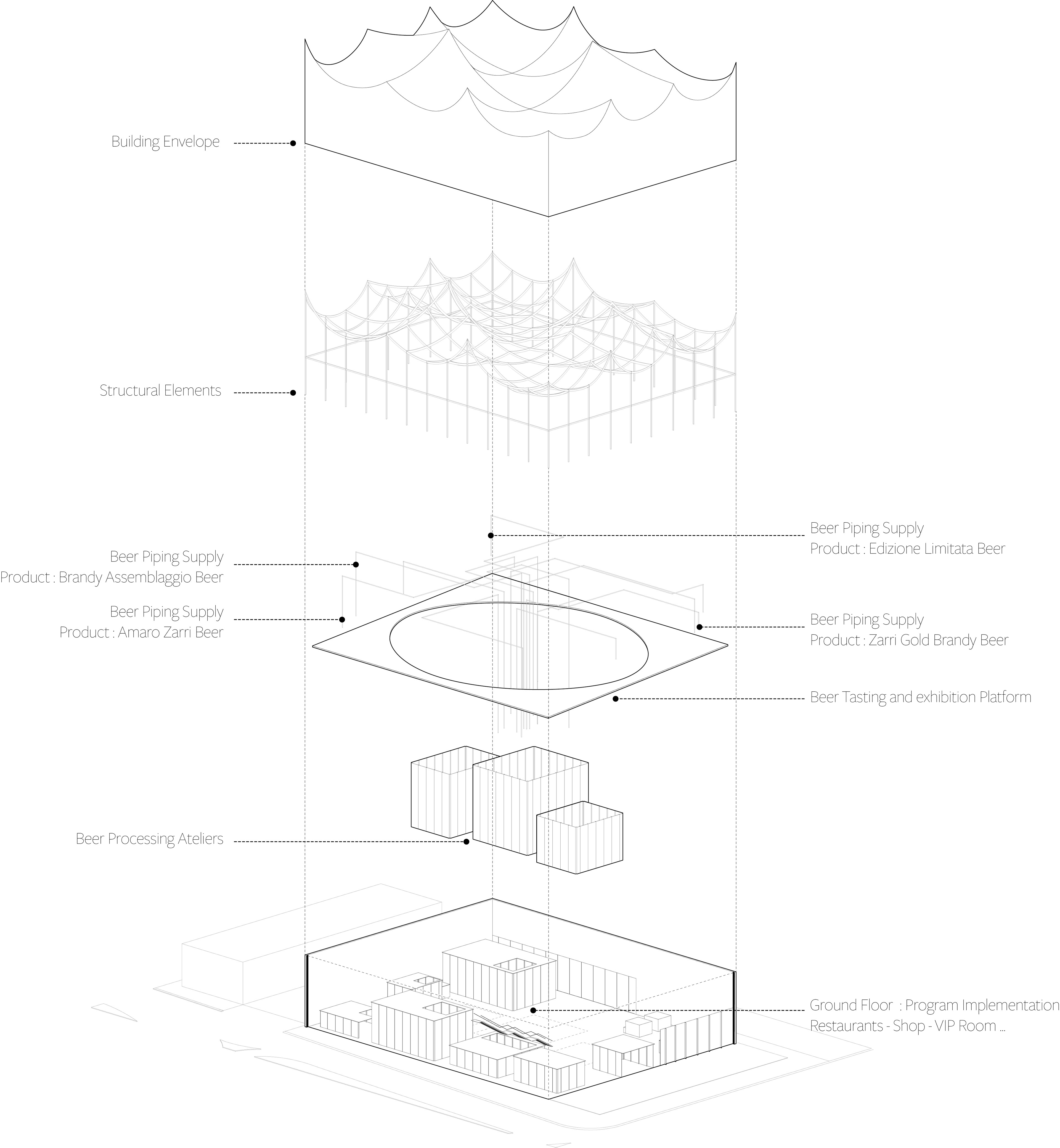 Building Envelope

Structural Elements

Beer Piping Supply
Product : Edizione Limitata Beer

Beer Piping Supply
Product : Brandy Assemblaggio Beer

Beer Piping Supply
Product : Amaro Zarri Beer

Beer Piping Supply
Product : Zarri Gold Brandy Beer

Beer Tasting and exhibition Platform

Beer Processing Ateliers

Ground Floor : Program Implementation
Restaurants - Shop - VIP Room ...